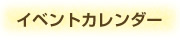 イベントカレンダー